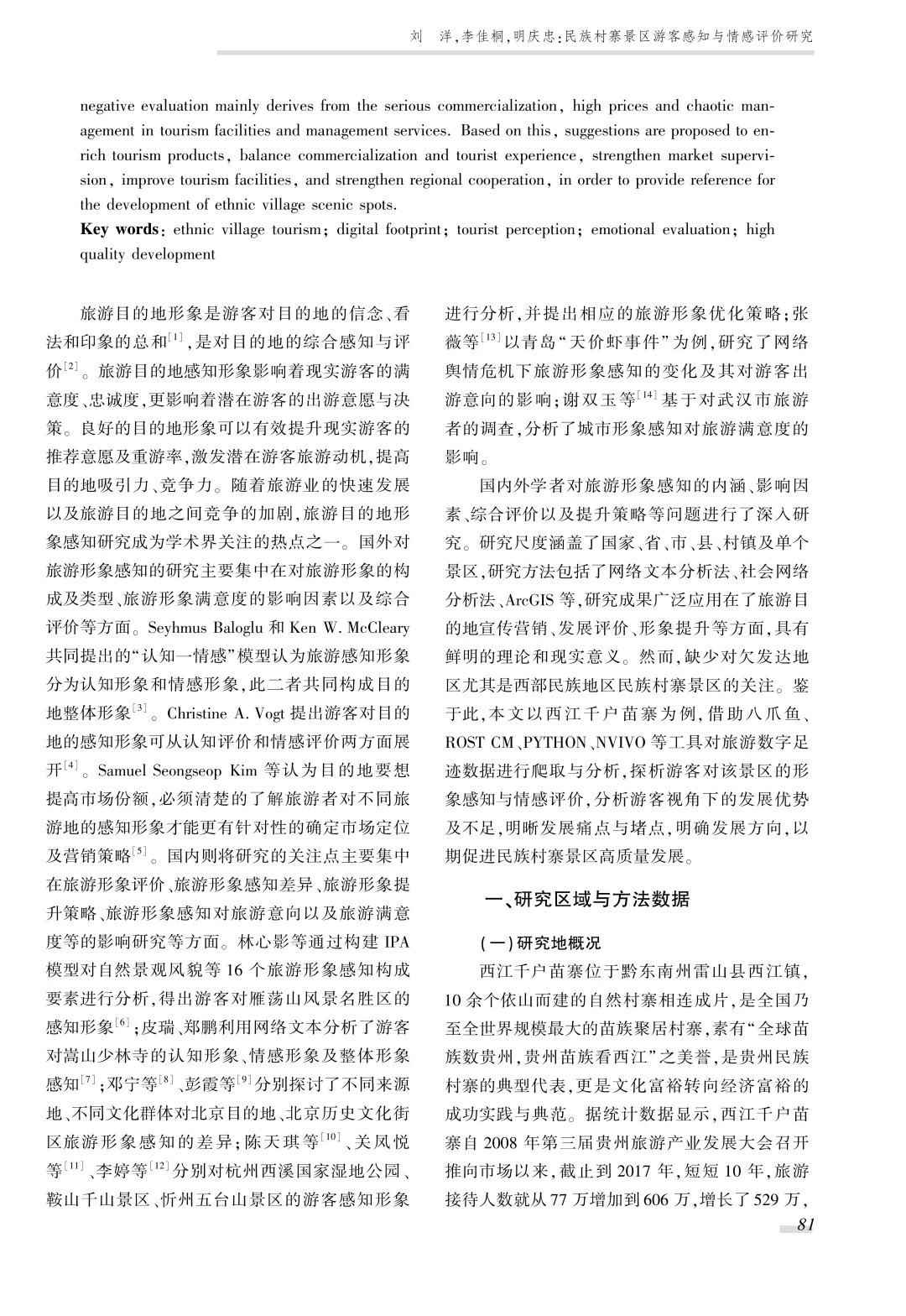 刘　洋，李佳桐，明庆忠：民族村寨景区游客感知与情感评价研究

negative evaluation mainly derives from the serious commercialization, high prices and chaotic management in tourism facilities and management services. Based on this, suggestions are proposed to enrich tourism products, balance commercialization and tourist experience, strengthen market supervision, improve tourism facilities, and strengthen regional cooperation, in order to provide reference for the development of ethnic village scenic spots.

Key words: ethnic village tourism; digital footprint; tourist perception; emotional evaluation; high quality development

旅游目的地形象是游客对目的地的信念、看法和印象的总和$^{[1]}$，是对目的地的综合感知与评价$^{[2]}$。旅游目的地感知形象影响着现实游客的满意度、忠诚度，更影响着潜在游客的出游意愿与决策。良好的目的地形象可以有效提升现实游客的推荐意愿及重游率，激发潜在游客旅游动机，提高目的地吸引力、竞争力。随着旅游业的快速发展以及旅游目的地之间竞争的加剧，旅游目的地形象感知研究成为学术界关注的热点之一。国外对旅游形象感知的研究主要集中在对旅游形象的构成及类型、旅游形象满意度的影响因素以及综合评价等方面。Seyhmus Baloglu 和 Ken W. McCleary 共同提出的“认知—情感”模型认为旅游感知形象分为认知形象和情感形象，此二者共同构成目的地整体形象$^{[3]}$。Christine A. Vogt 提出游客对目的地的感知形象可从认知评价和情感评价两方面展开$^{[4]}$。Samuel Seongseop Kim 等认为目的地要想提高市场份额，必须清楚的了解旅游者对不同旅游地的感知形象才能更有针对性的确定市场定位及营销策略$^{[5]}$。国内则将研究的关注点主要集中在旅游形象评价、旅游形象感知差异、旅游形象提升策略、旅游形象感知对旅游意向以及旅游满意度等的影响研究等方面。林心影等通过构建 IPA 模型对自然景观风貌等 16 个旅游形象感知构成要素进行分析，得出游客对雁荡山风景名胜区的感知形象$^{[6]}$；皮瑞、郑鹏利用网络文本分析了游客对嵩山少林寺的认知形象、情感形象及整体形象感知$^{[7]}$；邓宁等$^{[8]}$、彭霞等$^{[9]}$分别探讨了不同来源地、不同文化群体对北京目的地、北京历史文化街区旅游形象感知的差异；陈天琪等$^{[10]}$、关凤悦等$^{[11]}$、李婷等$^{[12]}$分别对杭州西溪国家湿地公园、鞍山千山景区、忻州五台山景区的游客感知形象进行分析，并提出相应的旅游形象优化策略；张薇等$^{[13]}$以青岛“天价虾事件”为例，研究了网络舆情危机下旅游形象感知的变化及其对游客出游意向的影响；谢双玉等$^{[14]}$基于对武汉市旅游者的调查，分析了城市形象感知对旅游满意度的影响。

国内外学者对旅游形象感知的内涵、影响因素、综合评价以及提升策略等问题进行了深入研究。研究尺度涵盖了国家、省、市、县、村镇及单个景区，研究方法包括了网络文本分析法、社会网络分析法、ArcGIS 等，研究成果广泛应用在了旅游目的地宣传营销、发展评价、形象提升等方面，具有鲜明的理论和现实意义。然而，缺少对欠发达地区尤其是西部民族地区民族村寨景区的关注。鉴于此，本文以西江千户苗寨为例，借助八爪鱼、ROST CM、PYTHON、NVIVO 等工具对旅游数字足迹数据进行爬取与分析，探析游客对该景区的形象感知与情感评价，分析游客视角下的发展优势及不足，明晰发展痛点与堵点，明确发展方向，以期促进民族村寨景区高质量发展。

一、研究区域与方法数据

（一）研究地概况

西江千户苗寨位于黔东南州雷山县西江镇，10 余个依山而建的自然村寨相连成片，是全国乃至全世界规模最大的苗族聚居村寨，素有“全球苗族数贵州，贵州苗族看西江”之美誉，是贵州民族村寨的典型代表，更是文化富裕转向经济富裕的成功实践与典范。据统计数据显示，西江千户苗寨自 2008 年第三届贵州旅游产业发展大会召开推向市场以来，截止到 2017 年，短短 10 年，旅游接待人数就从 77 万增加到 606 万，增长了 529 万，

81